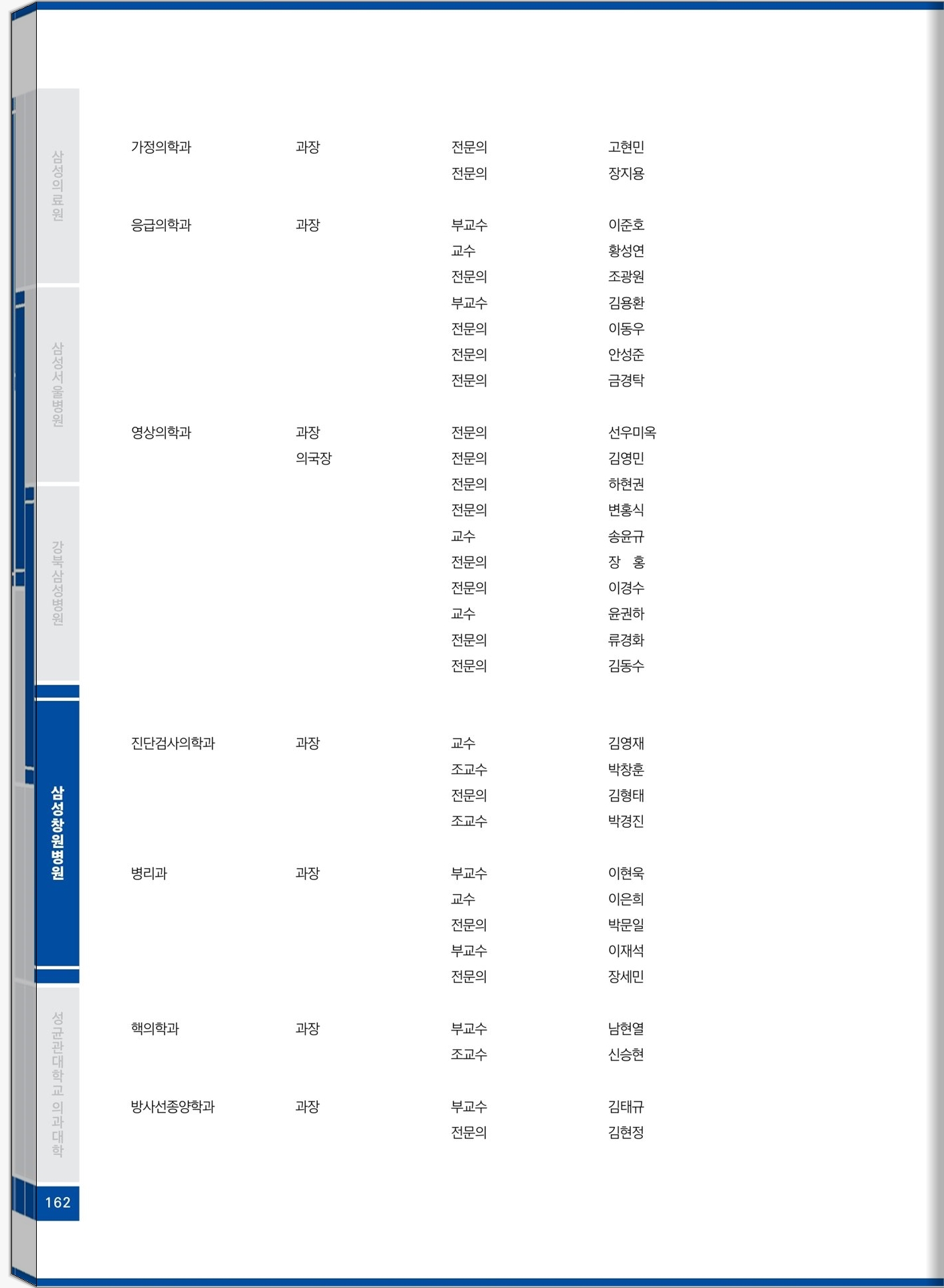 삼성의료원

삼성서울병원

강북삼성병원

삼성창원병원

성균관대학교 의과대학

162

| | | | |
|---|---|---|---|
| 가정의학과 | 과장 | 전문의 | 고현민 |
| | | 전문의 | 장지용 |
| 응급의학과 | 과장 | 부교수 | 이준호 |
| | | 교수 | 황성연 |
| | | 전문의 | 조광원 |
| | | 부교수 | 김용환 |
| | | 전문의 | 이동우 |
| | | 전문의 | 안성준 |
| | | 전문의 | 금경탁 |
| 영상의학과 | 과장 | 전문의 | 선우미옥 |
| | 의국장 | 전문의 | 김영민 |
| | | 전문의 | 하현권 |
| | | 전문의 | 변홍식 |
| | | 교수 | 송윤규 |
| | | 전문의 | 장 홍 |
| | | 전문의 | 이경수 |
| | | 교수 | 윤권하 |
| | | 전문의 | 류경화 |
| | | 전문의 | 김동수 |
| 진단검사의학과 | 과장 | 교수 | 김영재 |
| | | 조교수 | 박창훈 |
| | | 전문의 | 김형태 |
| | | 조교수 | 박경진 |
| 병리과 | 과장 | 부교수 | 이현욱 |
| | | 교수 | 이은희 |
| | | 전문의 | 박문일 |
| | | 부교수 | 이재석 |
| | | 전문의 | 장세민 |
| 핵의학과 | 과장 | 부교수 | 남현열 |
| | | 조교수 | 신승현 |
| 방사선종양학과 | 과장 | 부교수 | 김태규 |
| | | 전문의 | 김현정 |